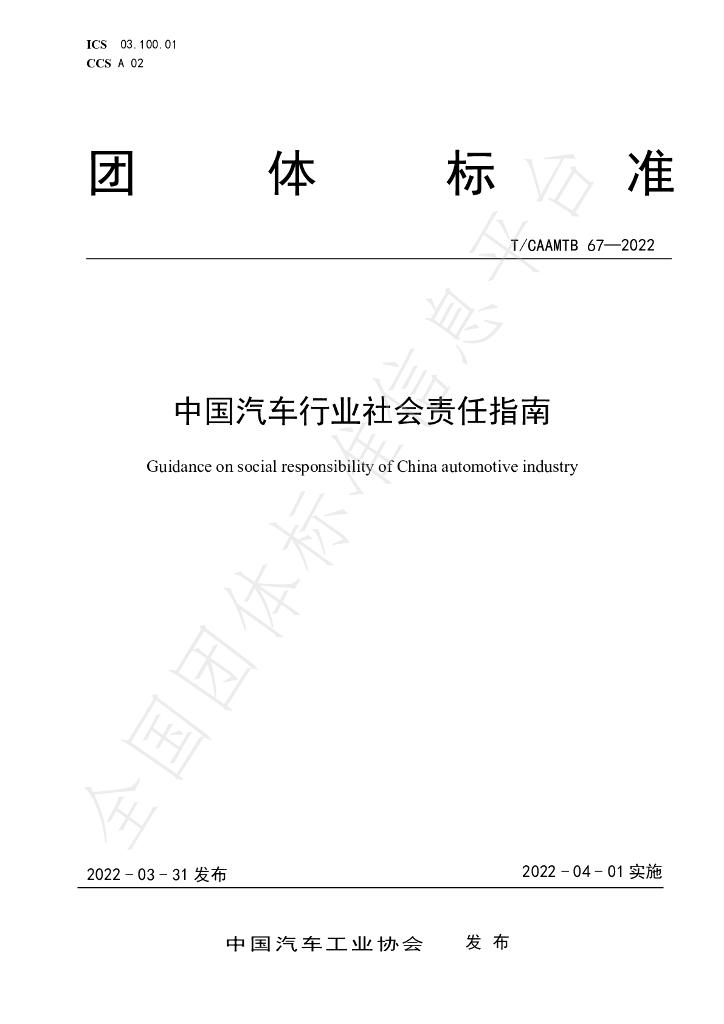 ICS 03.100.01
CCS A 02

团 体 标 准

T/CAAMTB 67—2022

中国汽车行业社会责任指南

Guidance on social responsibility of China automotive industry

2022-03-31发布 2022-04-01实施

中国汽车工业协会 发布

全国团体标准信息平台